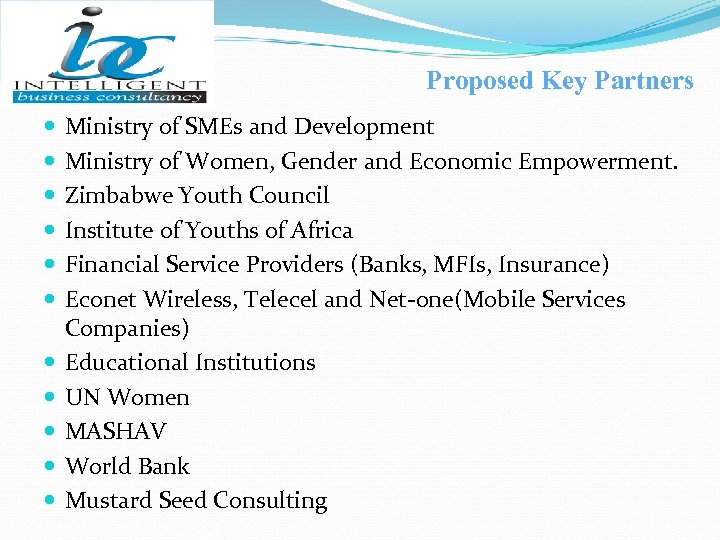 ic
INTELLIGENT
business consultancy

Proposed Key Partners

- Ministry of SMEs and Development
- Ministry of Women, Gender and Economic Empowerment.
- Zimbabwe Youth Council
- Institute of Youths of Africa
- Financial Service Providers (Banks, MFIs, Insurance)
- Econet Wireless, Telecel and Net-one(Mobile Services Companies)
- Educational Institutions
- UN Women
- MASHAV
- World Bank
- Mustard Seed Consulting